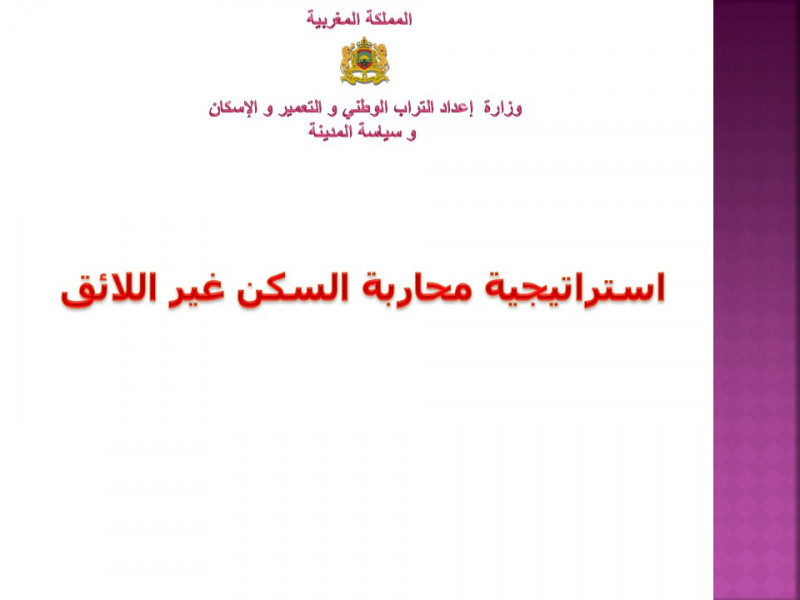 المملكة المغربية

وزارة إعداد التراب الوطني و التعمير و الإسكان
و سياسة المدينة

استراتيجية محاربة السكن غير اللائق